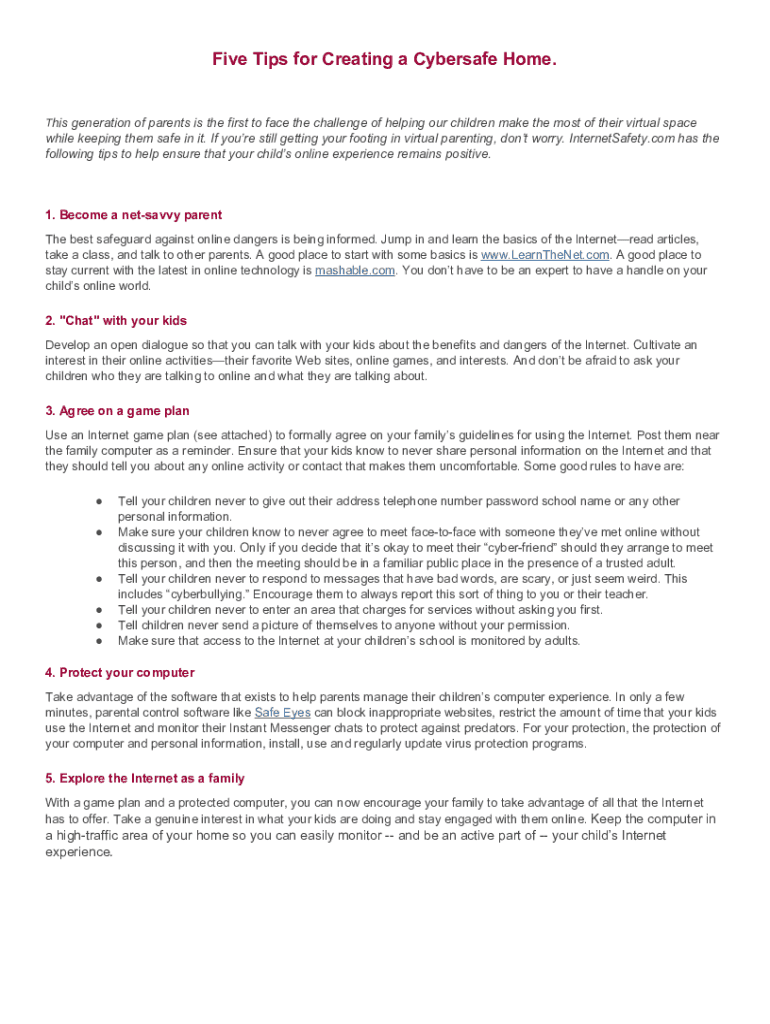 Five Tips for Creating a Cybersafe Home.

This generation of parents is the first to face the challenge of helping our children make the most of their virtual space while keeping them safe in it. If you're still getting your footing in virtual parenting, don't worry. InternetSafety.com has the following tips to help ensure that your child's online experience remains positive.

1. Become a net-savvy parent

The best safeguard against online dangers is being informed. Jump in and learn the basics of the Internet—read articles, take a class, and talk to other parents. A good place to start with some basics is www.LearnTheNet.com. A good place to stay current with the latest in online technology is mashable.com. You don't have to be an expert to have a handle on your child's online world.

2. "Chat" with your kids

Develop an open dialogue so that you can talk with your kids about the benefits and dangers of the Internet. Cultivate an interest in their online activities—their favorite Web sites, online games, and interests. And don't be afraid to ask your children who they are talking to online and what they are talking about.

3. Agree on a game plan

Use an Internet game plan (see attached) to formally agree on your family's guidelines for using the Internet. Post them near the family computer as a reminder. Ensure that your kids know to never share personal information on the Internet and that they should tell you about any online activity or contact that makes them uncomfortable. Some good rules to have are:

• Tell your children never to give out their address telephone number password school name or any other personal information.
• Make sure your children know to never agree to meet face-to-face with someone they've met online without discussing it with you. Only if you decide that it's okay to meet their "cyber-friend" should they arrange to meet this person, and then the meeting should be in a familiar public place in the presence of a trusted adult.
• Tell your children never to respond to messages that have bad words, are scary, or just seem weird. This includes "cyberbullying." Encourage them to always report this sort of thing to you or their teacher.
• Tell your children never to enter an area that charges for services without asking you first.
• Tell children never send a picture of themselves to anyone without your permission.
• Make sure that access to the Internet at your children's school is monitored by adults.

4. Protect your computer

Take advantage of the software that exists to help parents manage their children's computer experience. In only a few minutes, parental control software like Safe Eyes can block inappropriate websites, restrict the amount of time that your kids use the Internet and monitor their Instant Messenger chats to protect against predators. For your protection, the protection of your computer and personal information, install, use and regularly update virus protection programs.

5. Explore the Internet as a family

With a game plan and a protected computer, you can now encourage your family to take advantage of all that the Internet has to offer. Take a genuine interest in what your kids are doing and stay engaged with them online. Keep the computer in a high-traffic area of your home so you can easily monitor -- and be an active part of – your child's Internet experience.